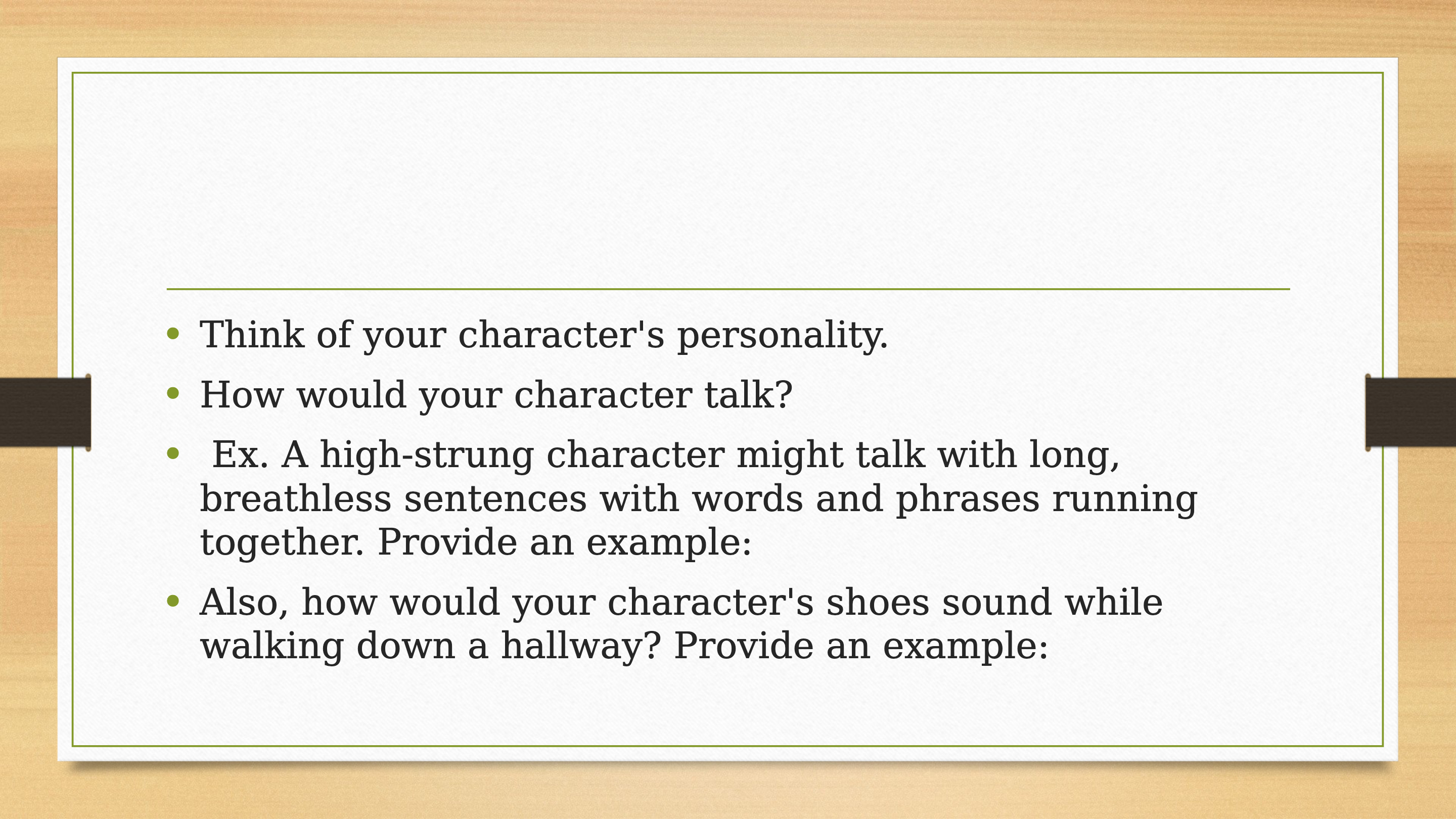 • Think of your character's personality.
• How would your character talk?
• Ex. A high-strung character might talk with long, breathless sentences with words and phrases running together. Provide an example:
• Also, how would your character's shoes sound while walking down a hallway? Provide an example: